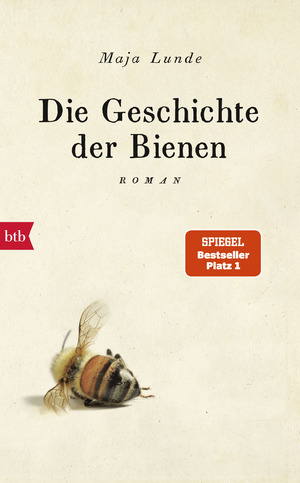 Maja Lunde

Die Geschichte der Bienen

ROMAN

btb

SPIEGEL
Bestseller
Platz 1